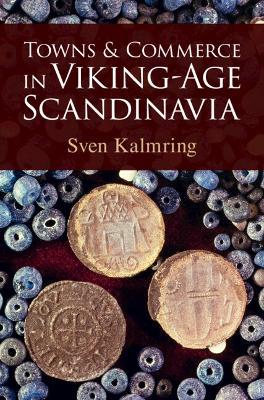 TOWNS & COMMERCE IN VIKING-AGE SCANDINAVIA

Sven Kalmring